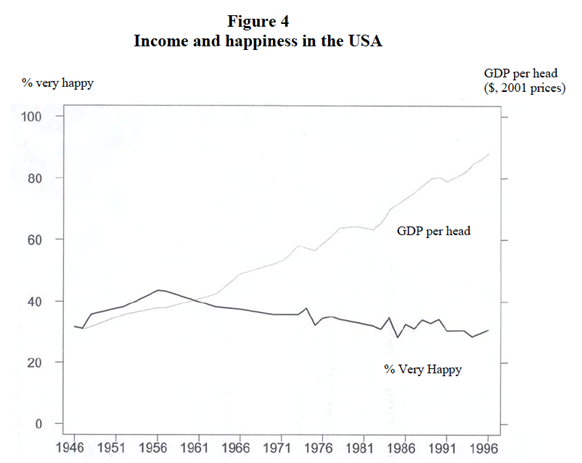 Figure 4
Income and happiness in the USA

% very happy

GDP per head
($, 2001 prices)

100
80
60
40
20
0

GDP per head

% Very Happy

1946 1951 1956 1961 1966 1971 1976 1981 1986 1991 1996